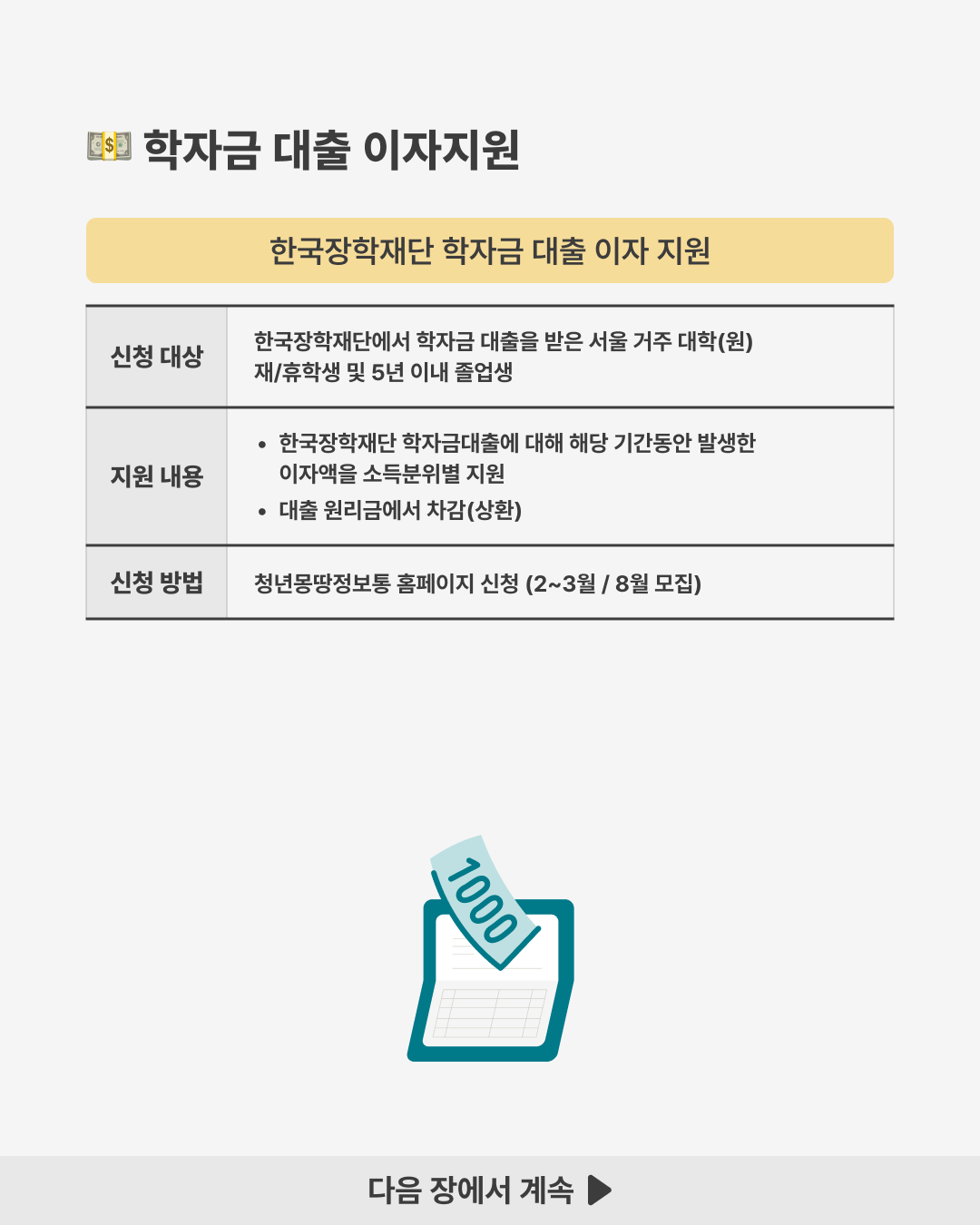 학자금 대출 이자지원

한국장학재단 학자금 대출 이자 지원

신청 대상
한국장학재단에서 학자금 대출을 받은 서울 거주 대학(원) 재/휴학생 및 5년 이내 졸업생

지원 내용
• 한국장학재단 학자금대출에 대해 해당 기간동안 발생한 이자액을 소득분위별 지원
• 대출 원리금에서 차감(상환)

신청 방법
청년몽땅정보통 홈페이지 신청 (2~3월 / 8월 모집)

1000

다음 장에서 계속 ▶